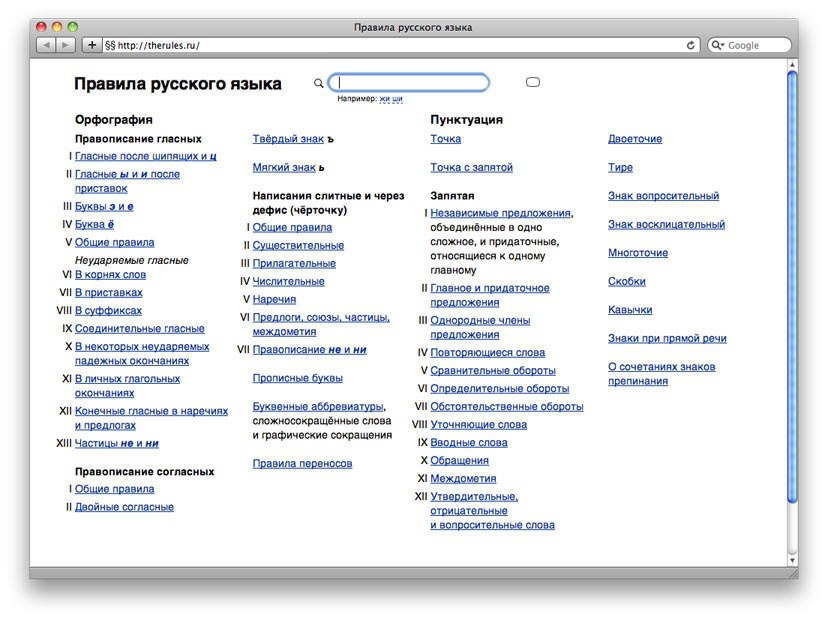 Правила русского языка

§§ http://therules.ru/

Google

Правила русского языка

Например: жи ши

Орфография

Правописание гласных

I Гласные после шипящих и ц
II Гласные ы и и после приставок
III Буквы э и е
IV Буква ё
V Общие правила
Неударяемые гласные
VI В корнях слов
VII В приставках
VIII В суффиксах
IX Соединительные гласные
X В некоторых неударяемых падежных окончаниях
XI В личных глагольных окончаниях
XII Конечные гласные в наречиях и предлогах
XIII Частицы не и ни

Правописание согласных

I Общие правила
II Двойные согласные

Твёрдый знак ъ

Мягкий знак ь

Написания слитные и через дефис (чёрточку)

I Общие правила
II Существительные
III Прилагательные
IV Числительные
V Наречия
VI Предлоги, союзы, частицы, междометия
VII Правописание не и ни

Прописные буквы

Буквенные аббревиатуры, сложносокращённые слова и графические сокращения

Правила переносов

Пунктуация

Точка

Точка с запятой

Запятая

I Независимые предложения, объединённые в одно сложное, и придаточные, относящиеся к одному главному
II Главное и придаточное предложения
III Однородные члены предложения
IV Повторяющиеся слова
V Сравнительные обороты
VI Определительные обороты
VII Обстоятельственные обороты
VIII Уточняющие слова
IX Вводные слова
X Обращения
XI Междометия
XII Утвердительные, отрицательные и вопросительные слова

Двоеточие

Тире

Знак вопросительный

Знак восклицательный

Многоточие

Скобки

Кавычки

Знаки при прямой речи

О сочетаниях знаков препинания